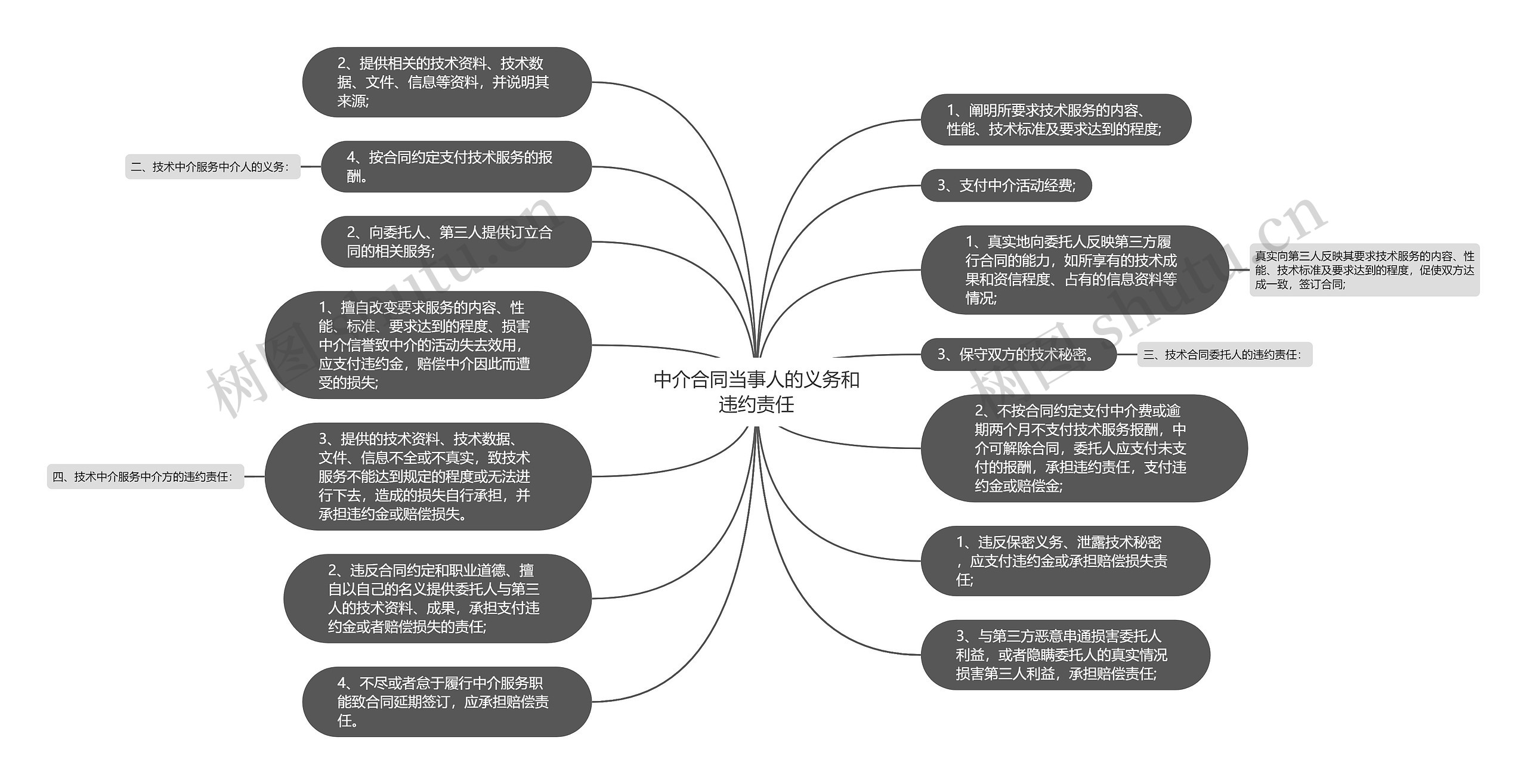 中介合同当事人的义务和违约责任

2、提供相关的技术资料、技术数据、文件、信息等资料，并说明其来源;

二、技术中介服务中介人的义务：

4、按合同约定支付技术服务的报酬。

2、向委托人、第三人提供订立合同的相关服务;

1、擅自改变要求服务的内容、性能、标准、要求达到的程度、损害中介信誉致中介的活动失去效用，应支付违约金，赔偿中介因此而遭受的损失;

四、技术中介服务中介方的违约责任：

3、提供的技术资料、技术数据、文件、信息不全或不真实，致技术服务不能达到规定的程度或无法进行下去，造成的损失自行承担，并承担违约金或赔偿损失。

2、违反合同约定和职业道德、擅自以自己的名义提供委托人与第三人的技术资料、成果，承担支付违约金或者赔偿损失的责任;

4、不尽或者怠于履行中介服务职能致合同延期签订，应承担赔偿责任。

1、阐明所要求技术服务的内容、性能、技术标准及要求达到的程度;

3、支付中介活动经费;

1、真实地向委托人反映第三方履行合同的能力，如所享有的技术成果和资信程度、占有的信息资料等情况;

真实向第三人反映其要求技术服务的内容、性能、技术标准及要求达到的程度，促使双方达成一致，签订合同;

3、保守双方的技术秘密。

三、技术合同委托人的违约责任：

2、不按合同约定支付中介费或逾期两个月不支付技术服务报酬，中介可解除合同，委托人应支付未支付的报酬，承担违约责任，支付违约金或赔偿金;

1、违反保密义务、泄露技术秘密，应支付违约金或承担赔偿损失责任;

3、与第三方恶意串通损害委托人利益，或者隐瞒委托人的真实情况损害第三人利益，承担赔偿责任;

树图 shutu.cn

树图 shutu.cn